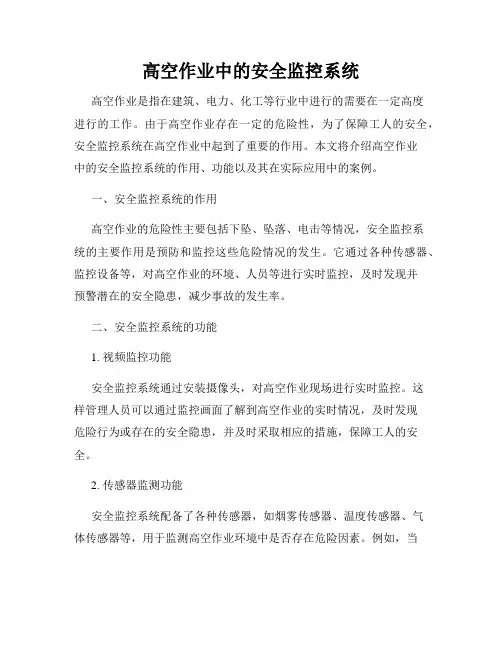 高空作业中的安全监控系统

高空作业是指在建筑、电力、化工等行业中进行的需要在一定高度进行的工作。由于高空作业存在一定的危险性，为了保障工人的安全，安全监控系统在高空作业中起到了重要的作用。本文将介绍高空作业中的安全监控系统的作用、功能以及其在实际应用中的案例。

一、安全监控系统的作用

高空作业的危险性主要包括下坠、坠落、电击等情况，安全监控系统的主要作用是预防和监控这些危险情况的发生。它通过各种传感器、监控设备等，对高空作业的环境、人员等进行实时监控，及时发现并预警潜在的安全隐患，减少事故的发生率。

二、安全监控系统的功能

1. 视频监控功能

安全监控系统通过安装摄像头，对高空作业现场进行实时监控。这样管理人员可以通过监控画面了解到高空作业的实时情况，及时发现危险行为或存在的安全隐患，并及时采取相应的措施，保障工人的安全。

2. 传感器监测功能

安全监控系统配备了各种传感器，如烟雾传感器、温度传感器、气体传感器等，用于监测高空作业环境中是否存在危险因素。例如，当